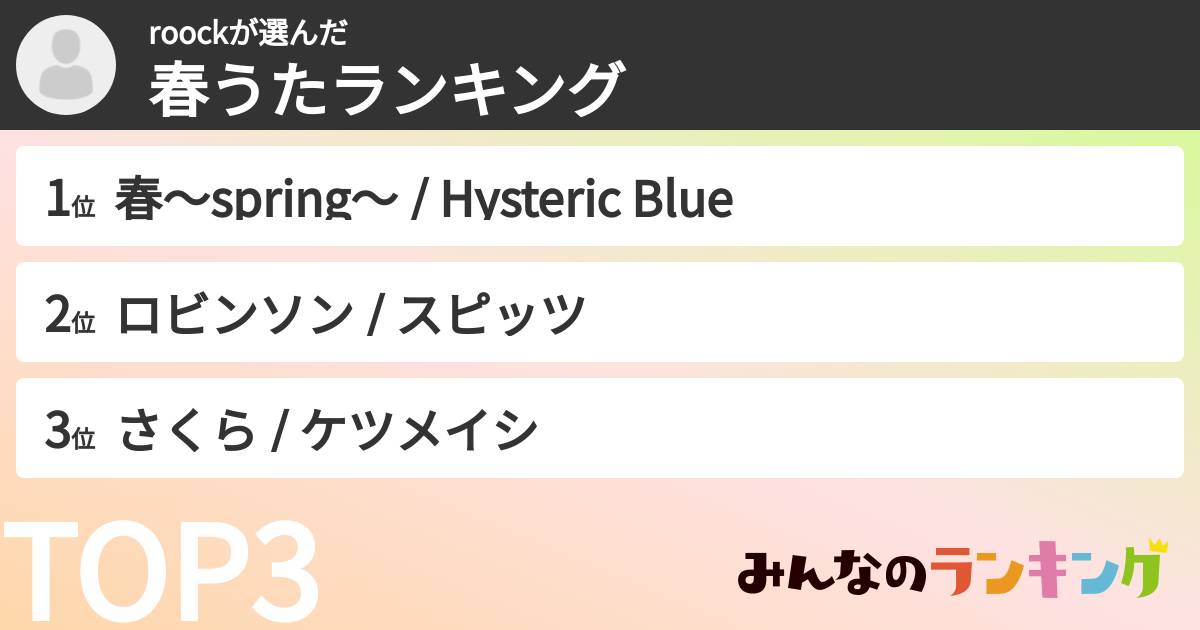 roockが選んだ
春うたランキング

1位 春〜spring〜 / Hysteric Blue

2位 ロビンソン / スピッツ

3位 さくら / ケツメイシ

TOP3

みんなのランキング